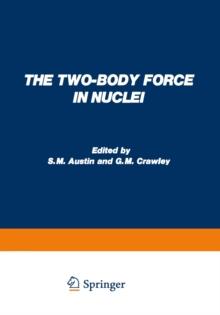 THE TWO-BODY FORCE IN NUCLEI

Edited by
S.M. Austin and G.M. Crawley

Springer